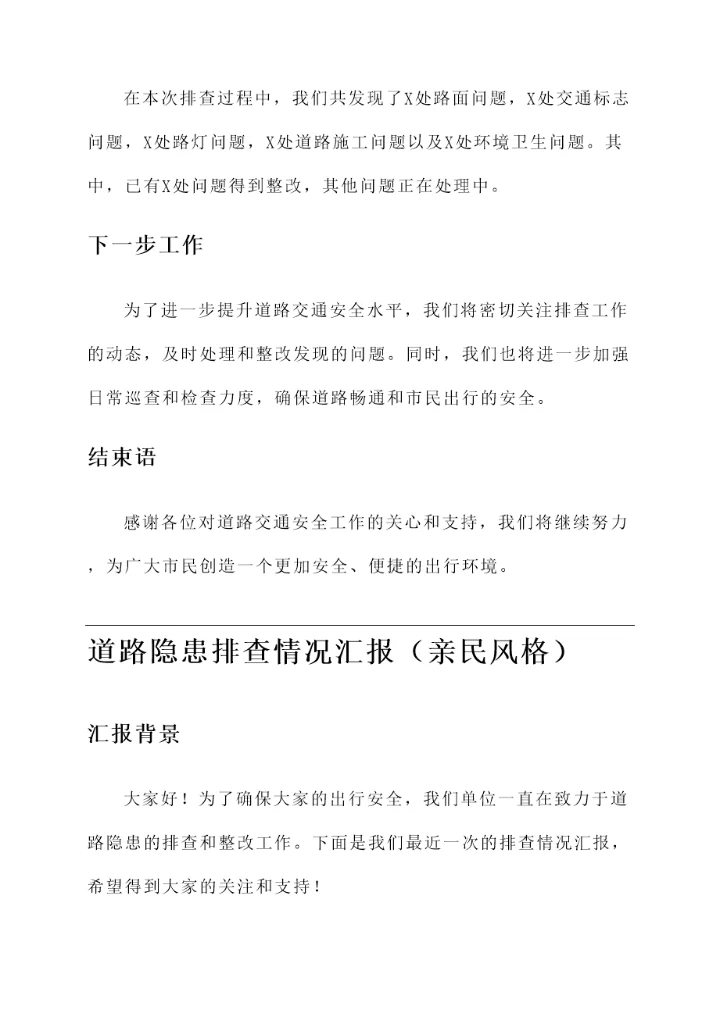 在本次排查过程中，我们共发现了X处路面问题，X处交通标志问题，X处路灯问题，X处道路施工问题以及X处环境卫生问题。其中，已有X处问题得到整改，其他问题正在处理中。

下一步工作

为了进一步提升道路交通安全水平，我们将密切关注排查工作的动态，及时处理和整改发现的问题。同时，我们也将进一步加强日常巡查和检查力度，确保道路畅通和市民出行的安全。

结束语

感谢各位对道路交通安全工作的关心和支持，我们将继续努力，为广大市民创造一个更加安全、便捷的出行环境。

道路隐患排查情况汇报（亲民风格）

汇报背景

大家好！为了确保大家的出行安全，我们单位一直在致力于道路隐患的排查和整改工作。下面是我们最近一次的排查情况汇报，希望得到大家的关注和支持！